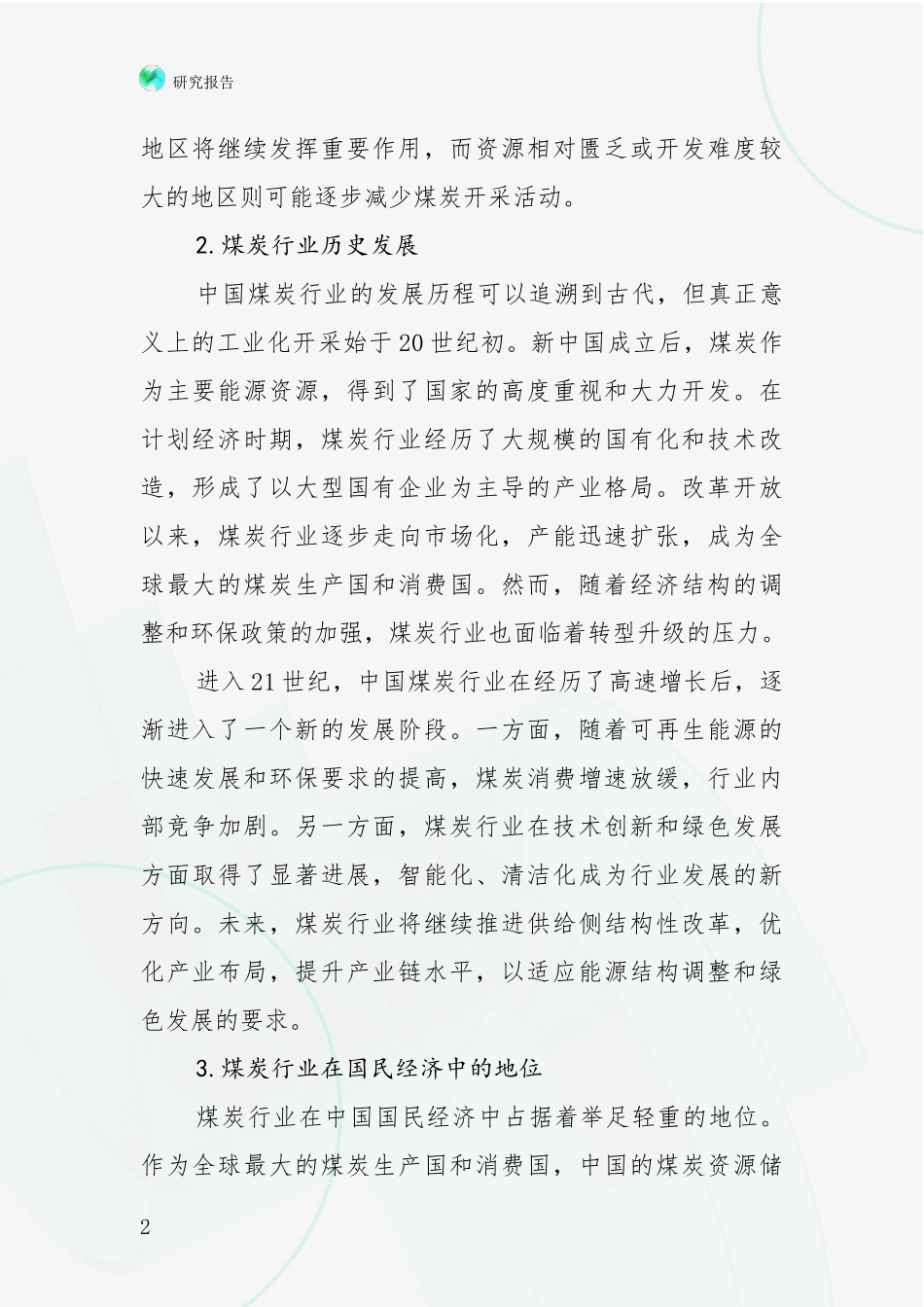 研究报告

地区将继续发挥重要作用，而资源相对匮乏或开发难度较大的地区则可能逐步减少煤炭开采活动。

2.煤炭行业历史发展

中国煤炭行业的发展历程可以追溯到古代，但真正意义上的工业化开采始于20世纪初。新中国成立后，煤炭作为主要能源资源，得到了国家的高度重视和大力开发。在计划经济时期，煤炭行业经历了大规模的国有化和技术改造，形成了以大型国有企业为主导的产业格局。改革开放以来，煤炭行业逐步走向市场化，产能迅速扩张，成为全球最大的煤炭生产国和消费国。然而，随着经济结构的调整和环保政策的加强，煤炭行业也面临着转型升级的压力。

进入21世纪，中国煤炭行业在经历了高速增长后，逐渐进入了一个新的发展阶段。一方面，随着可再生能源的快速发展和环保要求的提高，煤炭消费增速放缓，行业内部竞争加剧。另一方面，煤炭行业在技术创新和绿色发展方面取得了显著进展，智能化、清洁化成为行业发展的新方向。未来，煤炭行业将继续推进供给侧结构性改革，优化产业布局，提升产业链水平，以适应能源结构调整和绿色发展的要求。

3.煤炭行业在国民经济中的地位

煤炭行业在中国国民经济中占据着举足轻重的地位。作为全球最大的煤炭生产国和消费国，中国的煤炭资源储

2